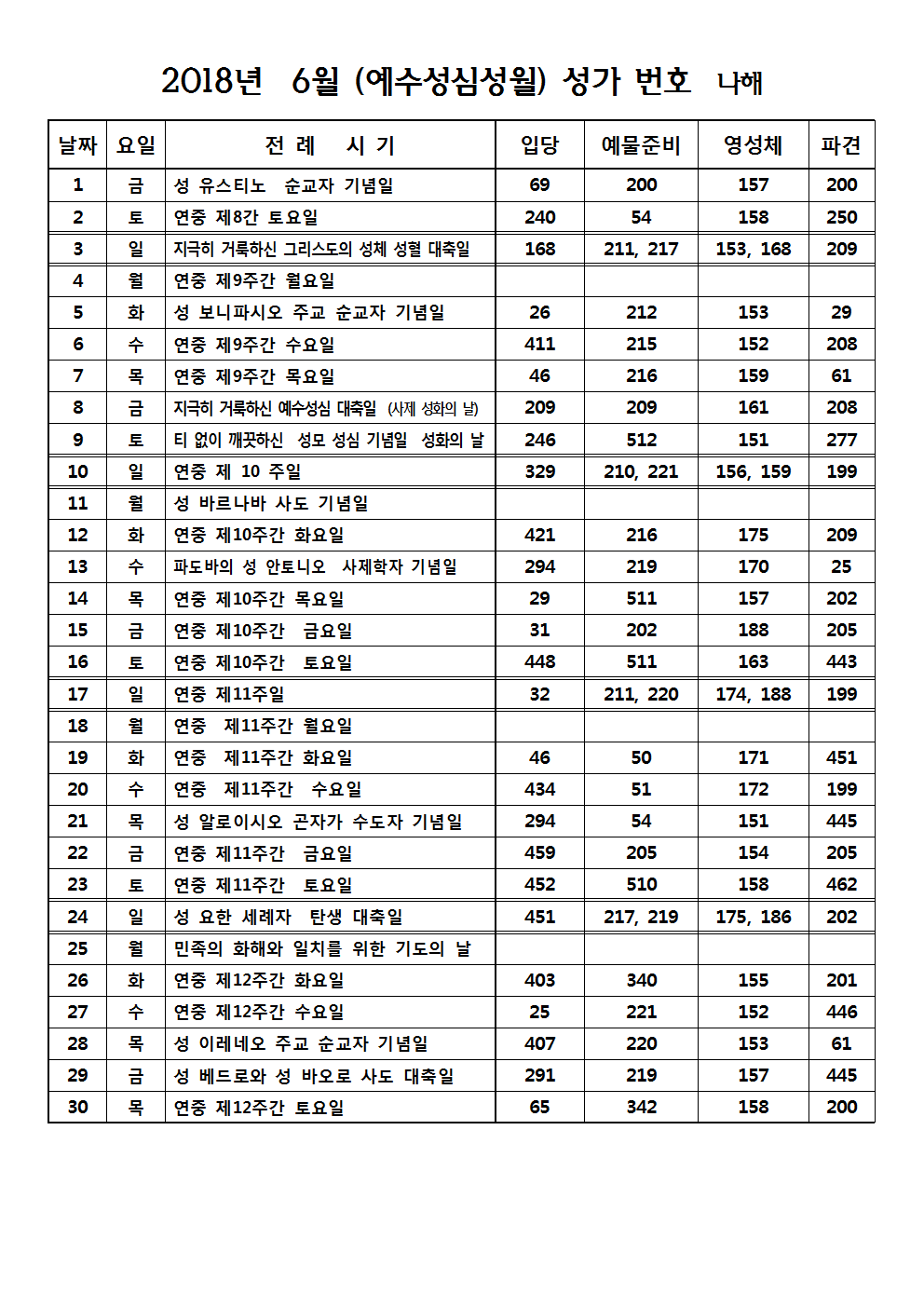 2018년 6월 (예수성심성월) 성가 번호 나해

| 날짜 | 요일 | 전 례 시 기 | 입당 | 예물준비 | 영성체 | 파견 |
|---|---|---|---|---|---|---|
| 1 | 금 | 성 유스티노 순교자 기념일 | 69 | 200 | 157 | 200 |
| 2 | 토 | 연중 제8간 토요일 | 240 | 54 | 158 | 250 |
| 3 | 일 | 지극히 거룩하신 그리스도의 성체 성혈 대축일 | 168 | 211, 217 | 153, 168 | 209 |
| 4 | 월 | 연중 제9주간 월요일 | | | | |
| 5 | 화 | 성 보니파시오 주교 순교자 기념일 | 26 | 212 | 153 | 29 |
| 6 | 수 | 연중 제9주간 수요일 | 411 | 215 | 152 | 208 |
| 7 | 목 | 연중 제9주간 목요일 | 46 | 216 | 159 | 61 |
| 8 | 금 | 지극히 거룩하신 예수성심 대축일 (사제 성화의 날) | 209 | 209 | 161 | 208 |
| 9 | 토 | 티 없이 깨끗하신 성모 성심 기념일 성화의 날 | 246 | 512 | 151 | 277 |
| 10 | 일 | 연중 제 10 주일 | 329 | 210, 221 | 156, 159 | 199 |
| 11 | 월 | 성 바르나바 사도 기념일 | | | | |
| 12 | 화 | 연중 제10주간 화요일 | 421 | 216 | 175 | 209 |
| 13 | 수 | 파도바의 성 안토니오 사제학자 기념일 | 294 | 219 | 170 | 25 |
| 14 | 목 | 연중 제10주간 목요일 | 29 | 511 | 157 | 202 |
| 15 | 금 | 연중 제10주간 금요일 | 31 | 202 | 188 | 205 |
| 16 | 토 | 연중 제10주간 토요일 | 448 | 511 | 163 | 443 |
| 17 | 일 | 연중 제11주일 | 32 | 211, 220 | 174, 188 | 199 |
| 18 | 월 | 연중 제11주간 월요일 | | | | |
| 19 | 화 | 연중 제11주간 화요일 | 46 | 50 | 171 | 451 |
| 20 | 수 | 연중 제11주간 수요일 | 434 | 51 | 172 | 199 |
| 21 | 목 | 성 알로이시오 곤자가 수도자 기념일 | 294 | 54 | 151 | 445 |
| 22 | 금 | 연중 제11주간 금요일 | 459 | 205 | 154 | 205 |
| 23 | 토 | 연중 제11주간 토요일 | 452 | 510 | 158 | 462 |
| 24 | 일 | 성 요한 세례자 탄생 대축일 | 451 | 217, 219 | 175, 186 | 202 |
| 25 | 월 | 민족의 화해와 일치를 위한 기도의 날 | | | | |
| 26 | 화 | 연중 제12주간 화요일 | 403 | 340 | 155 | 201 |
| 27 | 수 | 연중 제12주간 수요일 | 25 | 221 | 152 | 446 |
| 28 | 목 | 성 이레네오 주교 순교자 기념일 | 407 | 220 | 153 | 61 |
| 29 | 금 | 성 베드로와 성 바오로 사도 대축일 | 291 | 219 | 157 | 445 |
| 30 | 목 | 연중 제12주간 토요일 | 65 | 342 | 158 | 200 |